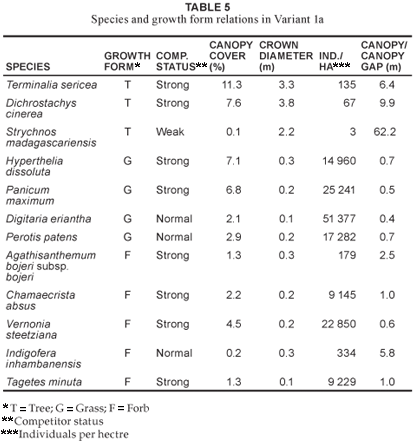 TABLE 5
Species and growth form relations in Variant 1a

| SPECIES | GROWTH FORM* | COMP. STATUS** | CANOPY COVER (%) | CROWN DIAMETER (m) | IND./ HA*** | CANOPY/ CANOPY GAP (m) |
|---|---|---|---|---|---|---|
| Terminalia sericea | T | Strong | 11.3 | 3.3 | 135 | 6.4 |
| Dichrostachys cinerea | T | Strong | 7.6 | 3.8 | 67 | 9.9 |
| Strychnos madagascariensis | T | Weak | 0.1 | 2.2 | 3 | 62.2 |
| Hyperthelia dissoluta | G | Strong | 7.1 | 0.3 | 14 960 | 0.7 |
| Panicum maximum | G | Strong | 6.8 | 0.2 | 25 241 | 0.5 |
| Digitaria eriantha | G | Normal | 2.1 | 0.1 | 51 377 | 0.4 |
| Perotis patens | G | Normal | 2.9 | 0.2 | 17 282 | 0.7 |
| Agathisanthemum bojeri subsp. bojeri | F | Strong | 1.3 | 0.3 | 179 | 2.5 |
| Chamaecrista absus | F | Strong | 2.2 | 0.2 | 9 145 | 1.0 |
| Vernonia steetziana | F | Strong | 4.5 | 0.2 | 22 850 | 0.6 |
| Indigofera inhambanensis | F | Normal | 0.2 | 0.3 | 334 | 5.8 |
| Tagetes minuta | F | Strong | 1.3 | 0.1 | 9 229 | 1.0 |

*T = Tree; G = Grass; F = Forb
**Competitor status
***Individuals per hectre